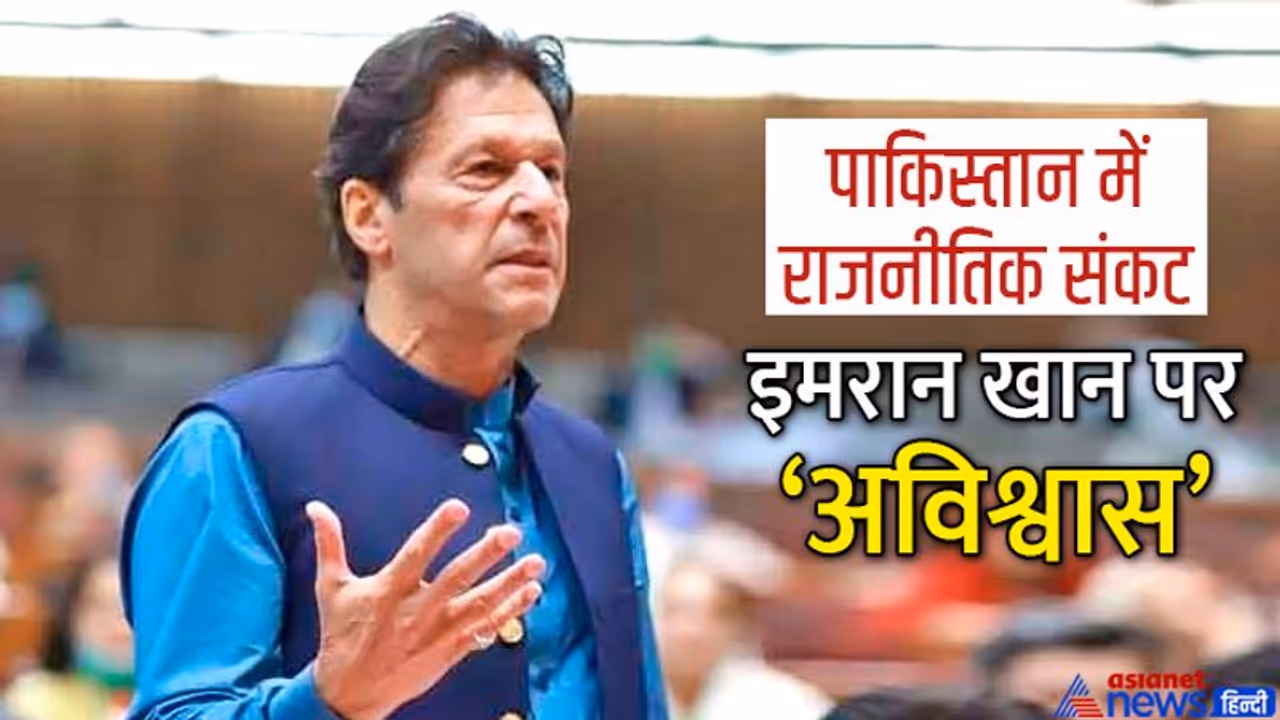 पाकिस्तान में राजनीतिक संकट

इमरान खान पर 'अविश्वास'

asianet news हिन्दी